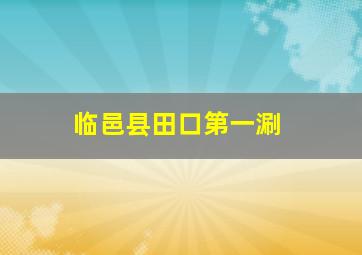 临邑县田口第一涮